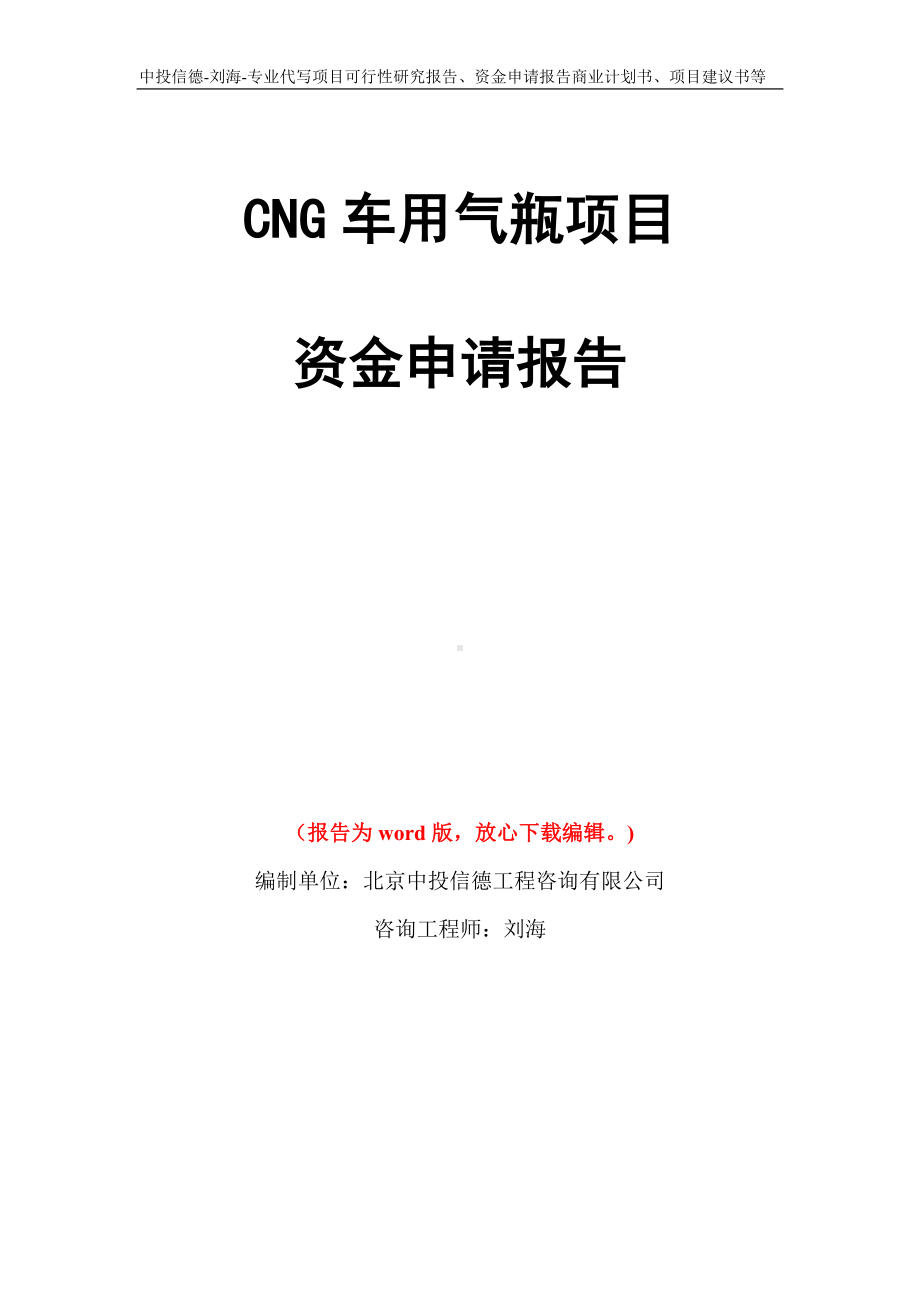 中投信德-刘海-专业代写项目可行性研究报告、资金申请报告商业计划书、项目建议书等

CNG 车用气瓶项目

资金申请报告

（报告为 word 版，放心下载编辑。）

编制单位：北京中投信德工程咨询有限公司

咨询工程师：刘海